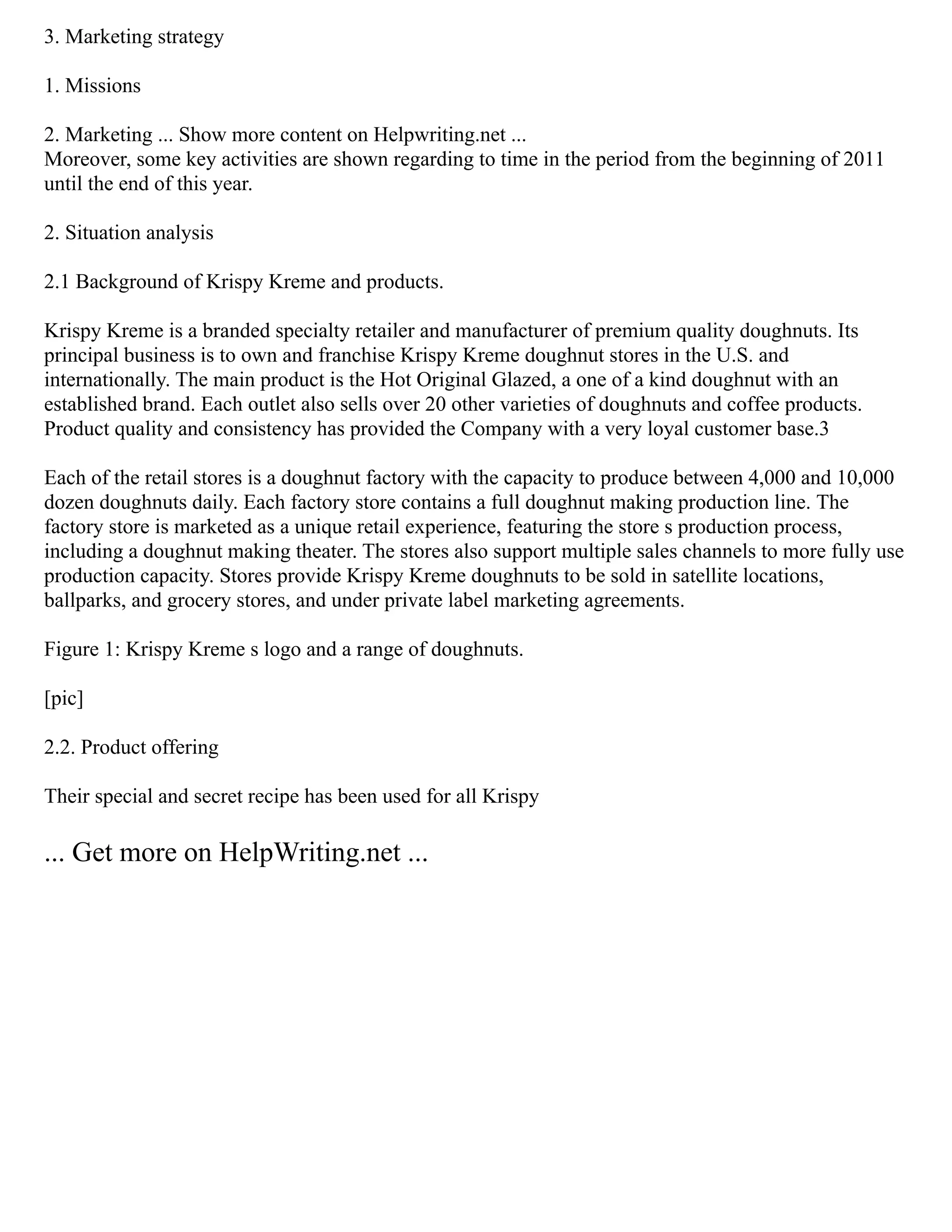 3. Marketing strategy

1. Missions

2. Marketing ... Show more content on Helpwriting.net ...
Moreover, some key activities are shown regarding to time in the period from the beginning of 2011 until the end of this year.

2. Situation analysis

2.1 Background of Krispy Kreme and products.

Krispy Kreme is a branded specialty retailer and manufacturer of premium quality doughnuts. Its principal business is to own and franchise Krispy Kreme doughnut stores in the U.S. and internationally. The main product is the Hot Original Glazed, a one of a kind doughnut with an established brand. Each outlet also sells over 20 other varieties of doughnuts and coffee products. Product quality and consistency has provided the Company with a very loyal customer base.3

Each of the retail stores is a doughnut factory with the capacity to produce between 4,000 and 10,000 dozen doughnuts daily. Each factory store contains a full doughnut making production line. The factory store is marketed as a unique retail experience, featuring the store s production process, including a doughnut making theater. The stores also support multiple sales channels to more fully use production capacity. Stores provide Krispy Kreme doughnuts to be sold in satellite locations, ballparks, and grocery stores, and under private label marketing agreements.

Figure 1: Krispy Kreme s logo and a range of doughnuts.

[pic]

2.2. Product offering

Their special and secret recipe has been used for all Krispy

... Get more on HelpWriting.net ...